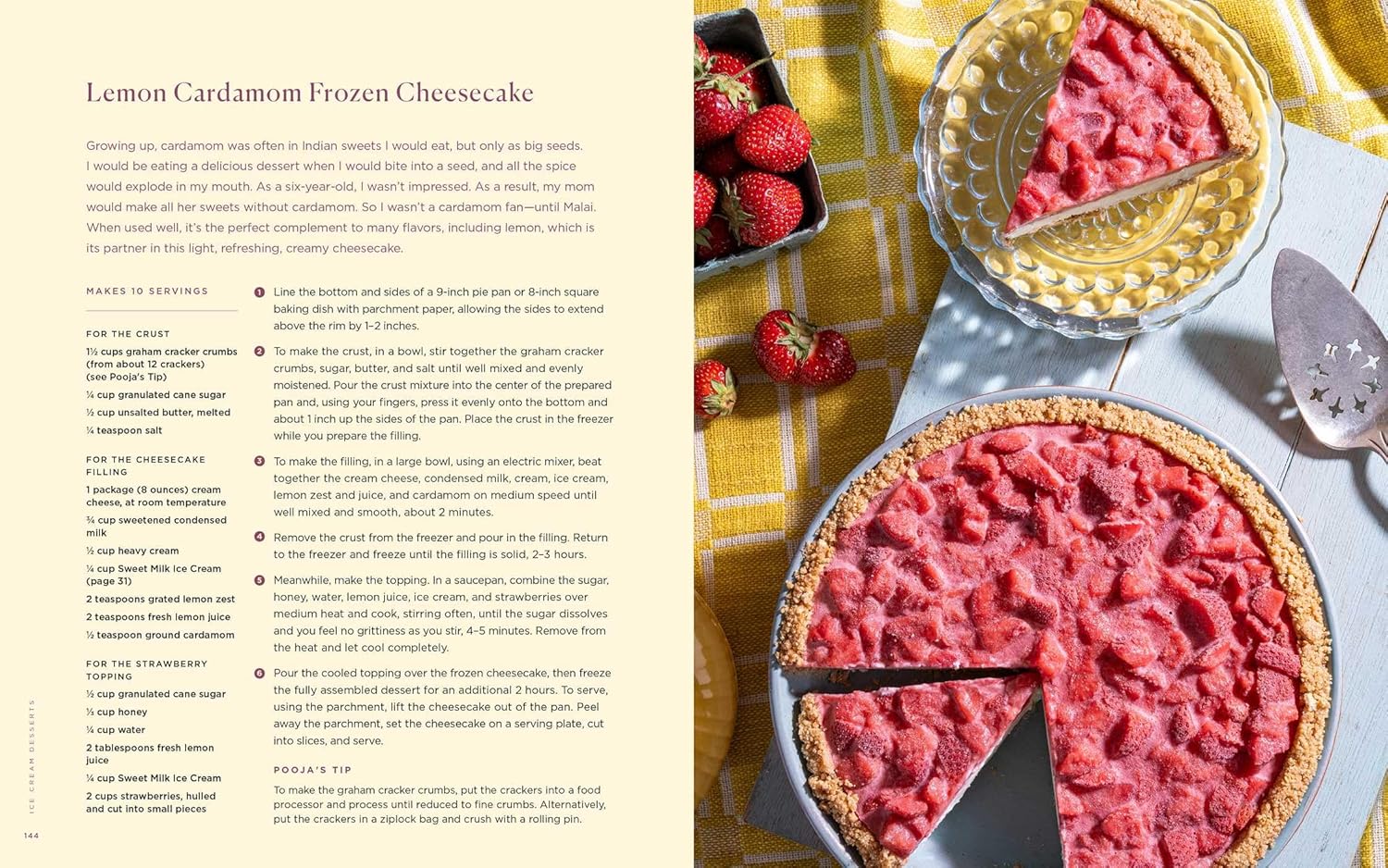 Lemon Cardamom Frozen Cheesecake

Growing up, cardamom was often in Indian sweets I would eat, but only as big seeds. I would be eating a delicious dessert when I would bite into a seed, and all the spice would explode in my mouth. As a six-year-old, I wasn't impressed. As a result, my mom would make all her sweets without cardamom. So I wasn't a cardamom fan—until Malai. When used well, it's the perfect complement to many flavors, including lemon, which is its partner in this light, refreshing, creamy cheesecake.

MAKES 10 SERVINGS

FOR THE CRUST
1½ cups graham cracker crumbs (from about 12 crackers) (see Pooja's Tip)
¼ cup granulated cane sugar
½ cup unsalted butter, melted
¼ teaspoon salt

FOR THE CHEESECAKE FILLING
1 package (8 ounces) cream cheese, at room temperature
¾ cup sweetened condensed milk
½ cup heavy cream
¼ cup Sweet Milk Ice Cream (page 31)
2 teaspoons grated lemon zest
2 teaspoons fresh lemon juice
½ teaspoon ground cardamom

FOR THE STRAWBERRY TOPPING
½ cup granulated cane sugar
⅓ cup honey
¼ cup water
2 tablespoons fresh lemon juice
¼ cup Sweet Milk Ice Cream
2 cups strawberries, hulled and cut into small pieces

1 Line the bottom and sides of a 9-inch pie pan or 8-inch square baking dish with parchment paper, allowing the sides to extend above the rim by 1–2 inches.

2 To make the crust, in a bowl, stir together the graham cracker crumbs, sugar, butter, and salt until well mixed and evenly moistened. Pour the crust mixture into the center of the prepared pan and, using your fingers, press it evenly onto the bottom and about 1 inch up the sides of the pan. Place the crust in the freezer while you prepare the filling.

3 To make the filling, in a large bowl, using an electric mixer, beat together the cream cheese, condensed milk, cream, ice cream, lemon zest and juice, and cardamom on medium speed until well mixed and smooth, about 2 minutes.

4 Remove the crust from the freezer and pour in the filling. Return to the freezer and freeze until the filling is solid, 2–3 hours.

5 Meanwhile, make the topping. In a saucepan, combine the sugar, honey, water, lemon juice, ice cream, and strawberries over medium heat and cook, stirring often, until the sugar dissolves and you feel no grittiness as you stir, 4–5 minutes. Remove from the heat and let cool completely.

6 Pour the cooled topping over the frozen cheesecake, then freeze the fully assembled dessert for an additional 2 hours. To serve, using the parchment, lift the cheesecake out of the pan. Peel away the parchment, set the cheesecake on a serving plate, cut into slices, and serve.

POOJA'S TIP
To make the graham cracker crumbs, put the crackers into a food processor and process until reduced to fine crumbs. Alternatively, put the crackers in a ziplock bag and crush with a rolling pin.

ICE CREAM DESSERTS

144